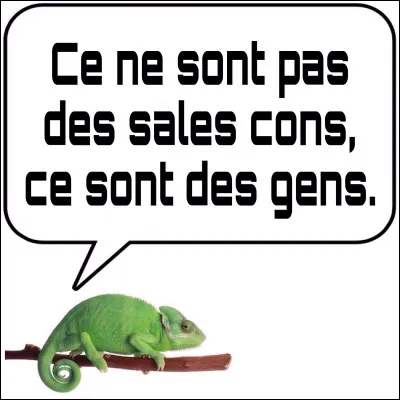 Ce ne sont pas des sales cons, ce sont des gens.